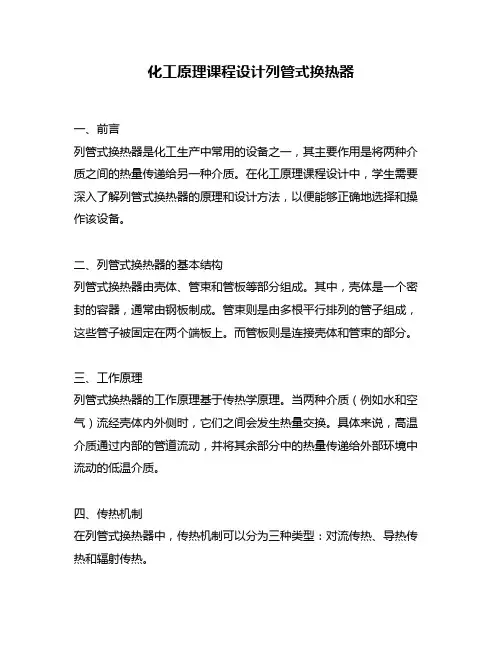 化工原理课程设计列管式换热器

一、前言
列管式换热器是化工生产中常用的设备之一，其主要作用是将两种介质之间的热量传递给另一种介质。在化工原理课程设计中，学生需要深入了解列管式换热器的原理和设计方法，以便能够正确地选择和操作该设备。

二、列管式换热器的基本结构
列管式换热器由壳体、管束和管板等部分组成。其中，壳体是一个密封的容器，通常由钢板制成。管束则是由多根平行排列的管子组成，这些管子被固定在两个端板上。而管板则是连接壳体和管束的部分。

三、工作原理
列管式换热器的工作原理基于传热学原理。当两种介质（例如水和空气）流经壳体内外侧时，它们之间会发生热量交换。具体来说，高温介质通过内部的管道流动，并将其余部分中的热量传递给外部环境中流动的低温介质。

四、传热机制
在列管式换热器中，传热机制可以分为三种类型：对流传热、导热传热和辐射传热。